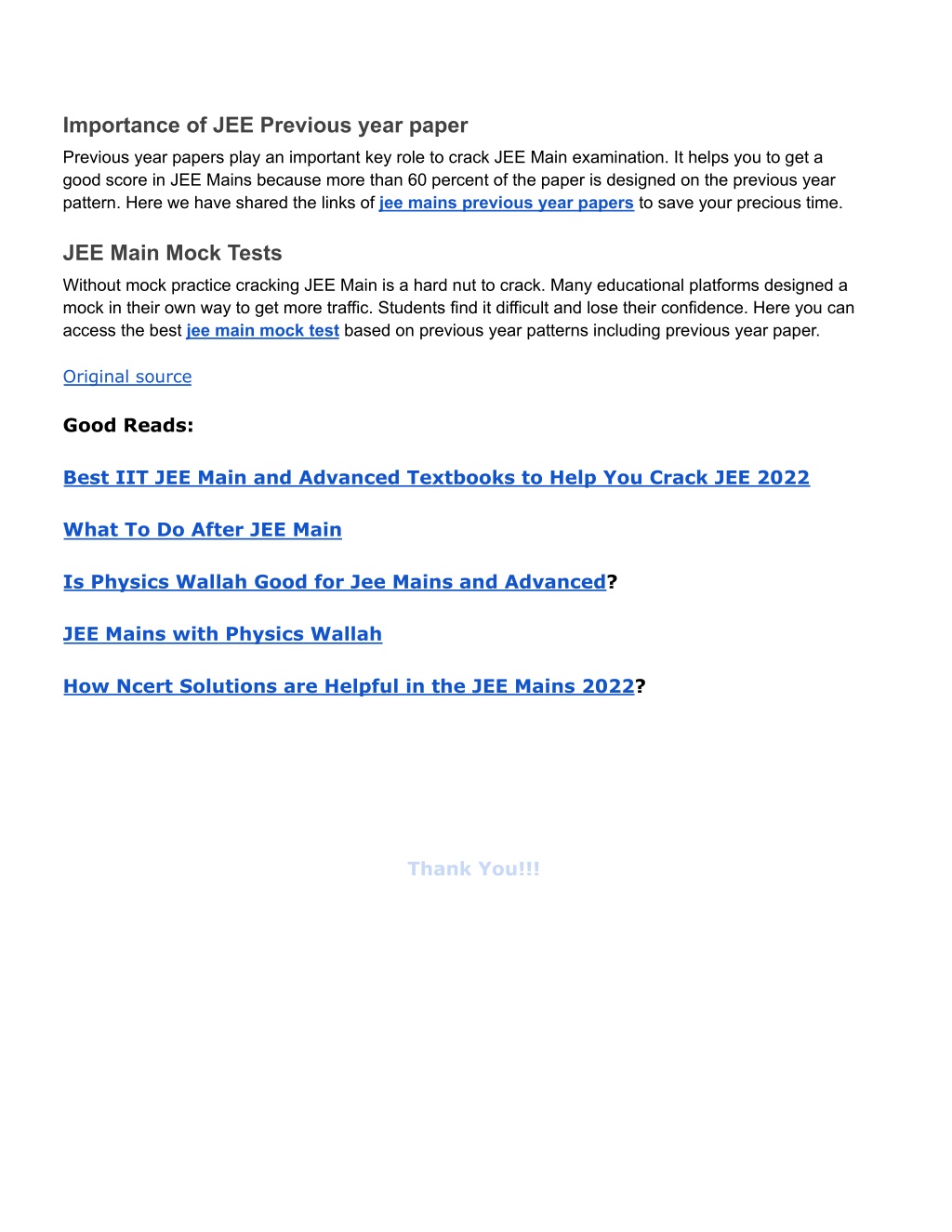 Importance of JEE Previous year paper

Previous year papers play an important key role to crack JEE Main examination. It helps you to get a good score in JEE Mains because more than 60 percent of the paper is designed on the previous year pattern. Here we have shared the links of jee mains previous year papers to save your precious time.

JEE Main Mock Tests

Without mock practice cracking JEE Main is a hard nut to crack. Many educational platforms designed a mock in their own way to get more traffic. Students find it difficult and lose their confidence. Here you can access the best jee main mock test based on previous year patterns including previous year paper.

Original source

Good Reads:

Best IIT JEE Main and Advanced Textbooks to Help You Crack JEE 2022

What To Do After JEE Main

Is Physics Wallah Good for Jee Mains and Advanced?

JEE Mains with Physics Wallah

How Ncert Solutions are Helpful in the JEE Mains 2022?

Thank You!!!